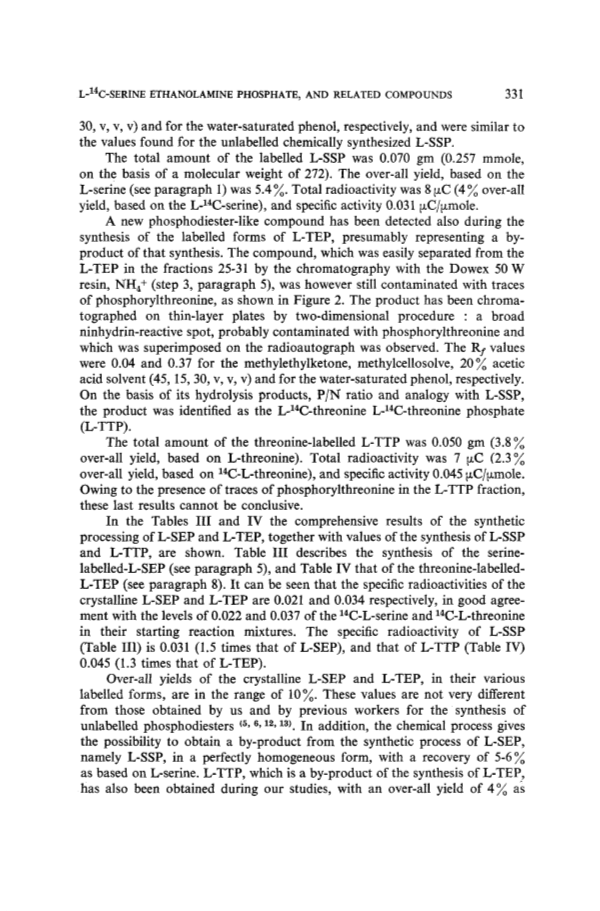 L-$^{14}$C-SERINE ETHANOLAMINE PHOSPHATE, AND RELATED COMPOUNDS 331

30, v, v, v) and for the water-saturated phenol, respectively, and were similar to the values found for the unlabelled chemically synthesized L-SSP.

The total amount of the labelled L-SSP was 0.070 gm (0.257 mmole, on the basis of a molecular weight of 272). The over-all yield, based on the L-serine (see paragraph 1) was 5.4%. Total radioactivity was 8 μC (4% over-all yield, based on the L-$^{14}$C-serine), and specific activity 0.031 μC/μmole.

A new phosphodiester-like compound has been detected also during the synthesis of the labelled forms of L-TEP, presumably representing a by-product of that synthesis. The compound, which was easily separated from the L-TEP in the fractions 25-31 by the chromatography with the Dowex 50 W resin, $NH_4^+$ (step 3, paragraph 5), was however still contaminated with traces of phosphorylthreonine, as shown in Figure 2. The product has been chromatographed on thin-layer plates by two-dimensional procedure : a broad ninhydrin-reactive spot, probably contaminated with phosphorylthreonine and which was superimposed on the radioautograph was observed. The $R_f$ values were 0.04 and 0.37 for the methylethylketone, methylcellosolve, 20% acetic acid solvent (45, 15, 30, v, v, v) and for the water-saturated phenol, respectively. On the basis of its hydrolysis products, P/N ratio and analogy with L-SSP, the product was identified as the L-$^{14}$C-threonine L-$^{14}$C-threonine phosphate (L-TTP).

The total amount of the threonine-labelled L-TTP was 0.050 gm (3.8% over-all yield, based on L-threonine). Total radioactivity was 7 μC (2.3% over-all yield, based on $^{14}$C-L-threonine), and specific activity 0.045 μC/μmole. Owing to the presence of traces of phosphorylthreonine in the L-TTP fraction, these last results cannot be conclusive.

In the Tables III and IV the comprehensive results of the synthetic processing of L-SEP and L-TEP, together with values of the synthesis of L-SSP and L-TTP, are shown. Table III describes the synthesis of the serine-labelled-L-SEP (see paragraph 5), and Table IV that of the threonine-labelled-L-TEP (see paragraph 8). It can be seen that the specific radioactivities of the crystalline L-SEP and L-TEP are 0.021 and 0.034 respectively, in good agreement with the levels of 0.022 and 0.037 of the $^{14}$C-L-serine and $^{14}$C-L-threonine in their starting reaction mixtures. The specific radioactivity of L-SSP (Table III) is 0.031 (1.5 times that of L-SEP), and that of L-TTP (Table IV) 0.045 (1.3 times that of L-TEP).

Over-all yields of the crystalline L-SEP and L-TEP, in their various labelled forms, are in the range of 10%. These values are not very different from those obtained by us and by previous workers for the synthesis of unlabelled phosphodiesters $^{(5, 6, 12, 13)}$. In addition, the chemical process gives the possibility to obtain a by-product from the synthetic process of L-SEP, namely L-SSP, in a perfectly homogeneous form, with a recovery of 5-6% as based on L-serine. L-TTP, which is a by-product of the synthesis of L-TEP, has also been obtained during our studies, with an over-all yield of 4% as